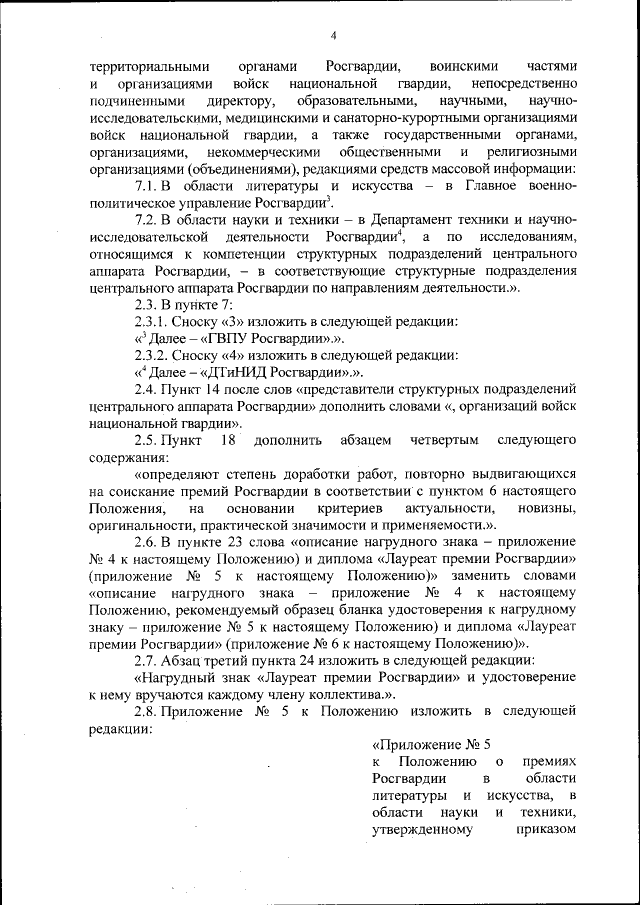 4

территориальными органами Росгвардии, воинскими частями и организациями войск национальной гвардии, непосредственно подчиненными директору, образовательными, научными, научно-исследовательскими, медицинскими и санаторно-курортными организациями войск национальной гвардии, а также государственными органами, организациями, некоммерческими общественными и религиозными организациями (объединениями), редакциями средств массовой информации:

7.1. В области литературы и искусства – в Главное военно-политическое управление Росгвардии$^3$.

7.2. В области науки и техники – в Департамент техники и научно-исследовательской деятельности Росгвардии$^4$, а по исследованиям, относящимся к компетенции структурных подразделений центрального аппарата Росгвардии, – в соответствующие структурные подразделения центрального аппарата Росгвардии по направлениям деятельности.».

2.3. В пункте 7:

2.3.1. Сноску «3» изложить в следующей редакции:

«$^3$ Далее – «ГВПУ Росгвардии».».

2.3.2. Сноску «4» изложить в следующей редакции:

«$^4$ Далее – «ДТиНИД Росгвардии».».

2.4. Пункт 14 после слов «представители структурных подразделений центрального аппарата Росгвардии» дополнить словами «, организаций войск национальной гвардии».

2.5. Пункт 18 дополнить абзацем четвертым следующего содержания:

«определяют степень доработки работ, повторно выдвигающихся на соискание премий Росгвардии в соответствии с пунктом 6 настоящего Положения, на основании критериев актуальности, новизны, оригинальности, практической значимости и применяемости.».

2.6. В пункте 23 слова «описание нагрудного знака – приложение № 4 к настоящему Положению) и диплома «Лауреат премии Росгвардии» (приложение № 5 к настоящему Положению)» заменить словами «описание нагрудного знака – приложение № 4 к настоящему Положению, рекомендуемый образец бланка удостоверения к нагрудному знаку – приложение № 5 к настоящему Положению) и диплома «Лауреат премии Росгвардии» (приложение № 6 к настоящему Положению)».

2.7. Абзац третий пункта 24 изложить в следующей редакции:

«Нагрудный знак «Лауреат премии Росгвардии» и удостоверение к нему вручаются каждому члену коллектива.».

2.8. Приложение № 5 к Положению изложить в следующей редакции:

«Приложение № 5
к Положению о премиях Росгвардии в области литературы и искусства, в области науки и техники, утвержденному приказом